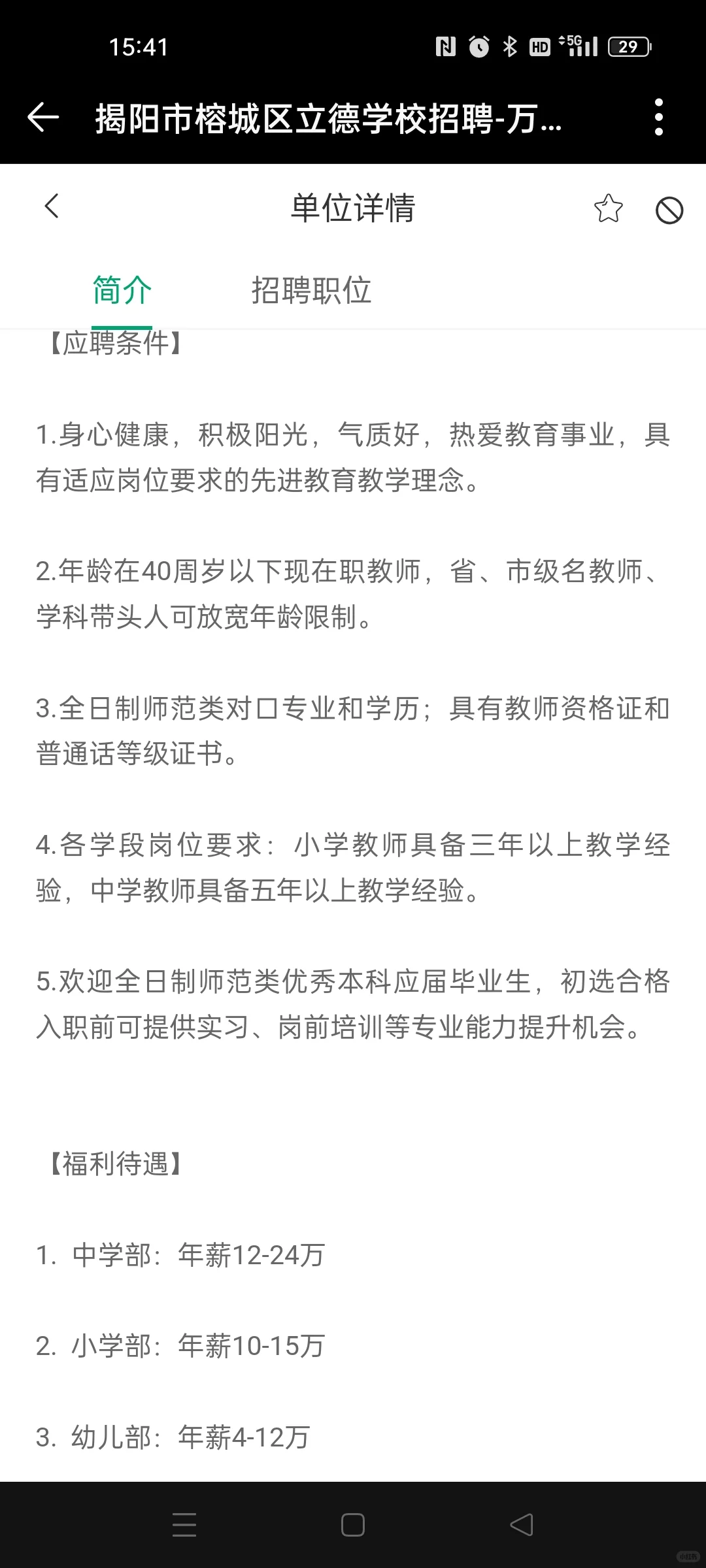 15:41

HD 5G 29

揭阳市榕城区立德学校招聘-万...

单位详情

简介 招聘职位

【应聘条件】

1.身心健康，积极阳光，气质好，热爱教育事业，具有适应岗位要求的先进教育教学理念。

2.年龄在40周岁以下现在职教师，省、市级名教师、学科带头人可放宽年龄限制。

3.全日制师范类对口专业和学历；具有教师资格证和普通话等级证书。

4.各学段岗位要求：小学教师具备三年以上教学经验，中学教师具备五年以上教学经验。

5.欢迎全日制师范类优秀本科应届毕业生，初选合格入职前可提供实习、岗前培训等专业能力提升机会。

【福利待遇】

1. 中学部：年薪12-24万

2. 小学部：年薪10-15万

3. 幼儿部：年薪4-12万